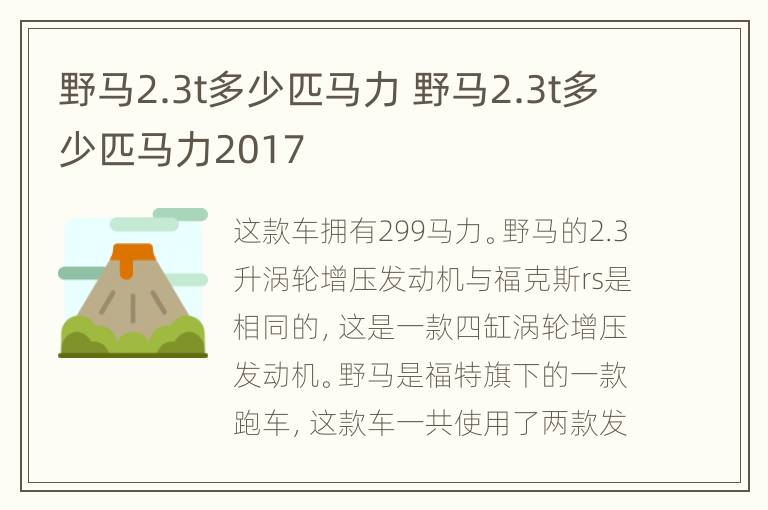 野马2.3t多少匹马力 野马2.3t多少匹马力2017

这款车拥有299马力。野马的2.3升涡轮增压发动机与福克斯rs是相同的，这是一款四缸涡轮增压发动机。野马是福特旗下的一款跑车，这款车一共使用了两款发